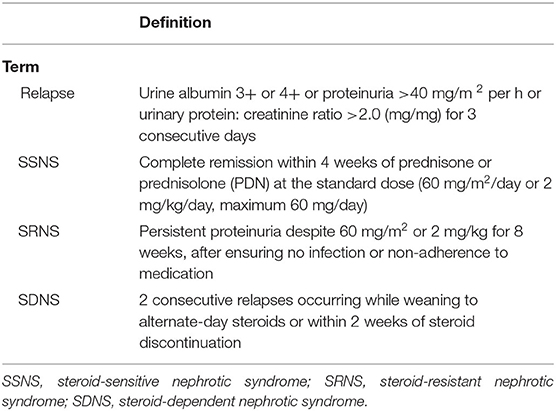 | | Definition |
|---|---|
| **Term** | |
| Relapse | Urine albumin 3+ or 4+ or proteinuria >40 mg/m $^2$ per h or urinary protein: creatinine ratio >2.0 (mg/mg) for 3 consecutive days |
| SSNS | Complete remission within 4 weeks of prednisone or prednisolone (PDN) at the standard dose (60 mg/m$^2$/day or 2 mg/kg/day, maximum 60 mg/day) |
| SRNS | Persistent proteinuria despite 60 mg/m$^2$ or 2 mg/kg for 8 weeks, after ensuring no infection or non-adherence to medication |
| SDNS | 2 consecutive relapses occurring while weaning to alternate-day steroids or within 2 weeks of steroid discontinuation |

SSNS, steroid-sensitive nephrotic syndrome; SRNS, steroid-resistant nephrotic syndrome; SDNS, steroid-dependent nephrotic syndrome.